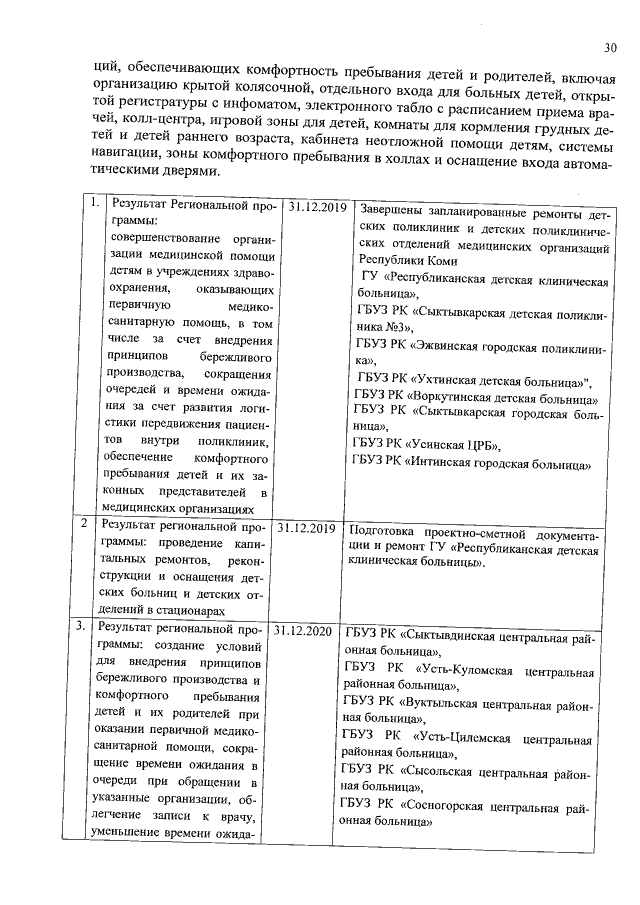 30

ций, обеспечивающих комфортность пребывания детей и родителей, включая организацию крытой колясочной, отдельного входа для больных детей, открытой регистратуры с инфоматом, электронного табло с расписанием приема врачей, колл-центра, игровой зоны для детей, комнаты для кормления грудных детей и детей раннего возраста, кабинета неотложной помощи детям, системы навигации, зоны комфортного пребывания в холлах и оснащение входа автоматическими дверями.

| 1. | Результат Региональной программы: совершенствование организации медицинской помощи детям в учреждениях здравоохранения, оказывающих первичную медико-санитарную помощь, в том числе за счет внедрения принципов бережливого производства, сокращения очередей и времени ожидания за счет развития логистики передвижения пациентов внутри поликлиник, обеспечение комфортного пребывания детей и их законных представителей в медицинских организациях | 31.12.2019 | Завершены запланированные ремонты детских поликлиник и детских поликлинических отделений медицинских организаций Республики Коми ГУ «Республиканская детская клиническая больница», ГБУЗ РК «Сыктывкарская детская поликлиника №3», ГБУЗ РК «Эжвинская городская поликлиника», ГБУЗ РК «Ухтинская детская больница", ГБУЗ РК «Воркутинская детская больница» ГБУЗ РК «Сыктывкарская городская больница», ГБУЗ РК «Усинская ЦРБ», ГБУЗ РК «Интинская городская больница» |
|---|---|---|---|
| 2 | Результат региональной программы: проведение капитальных ремонтов, реконструкции и оснащения детских больниц и детских отделений в стационарах | 31.12.2019 | Подготовка проектно-сметной документации и ремонт ГУ «Республиканская детская клиническая больницы». |
| 3. | Результат региональной программы: создание условий для внедрения принципов бережливого производства и комфортного пребывания детей и их родителей при оказании первичной медико-санитарной помощи, сокращение времени ожидания в очереди при обращении в указанные организации, облегчение записи к врачу, уменьшение времени ожида- | 31.12.2020 | ГБУЗ РК «Сыктывдинская центральная районная больница», ГБУЗ РК «Усть-Куломская центральная районная больница», ГБУЗ РК «Вуктыльская центральная районная больница», ГБУЗ РК «Усть-Цилемская центральная районная больница», ГБУЗ РК «Сысольская центральная районная больница», ГБУЗ РК «Сосногорская центральная районная больница» |